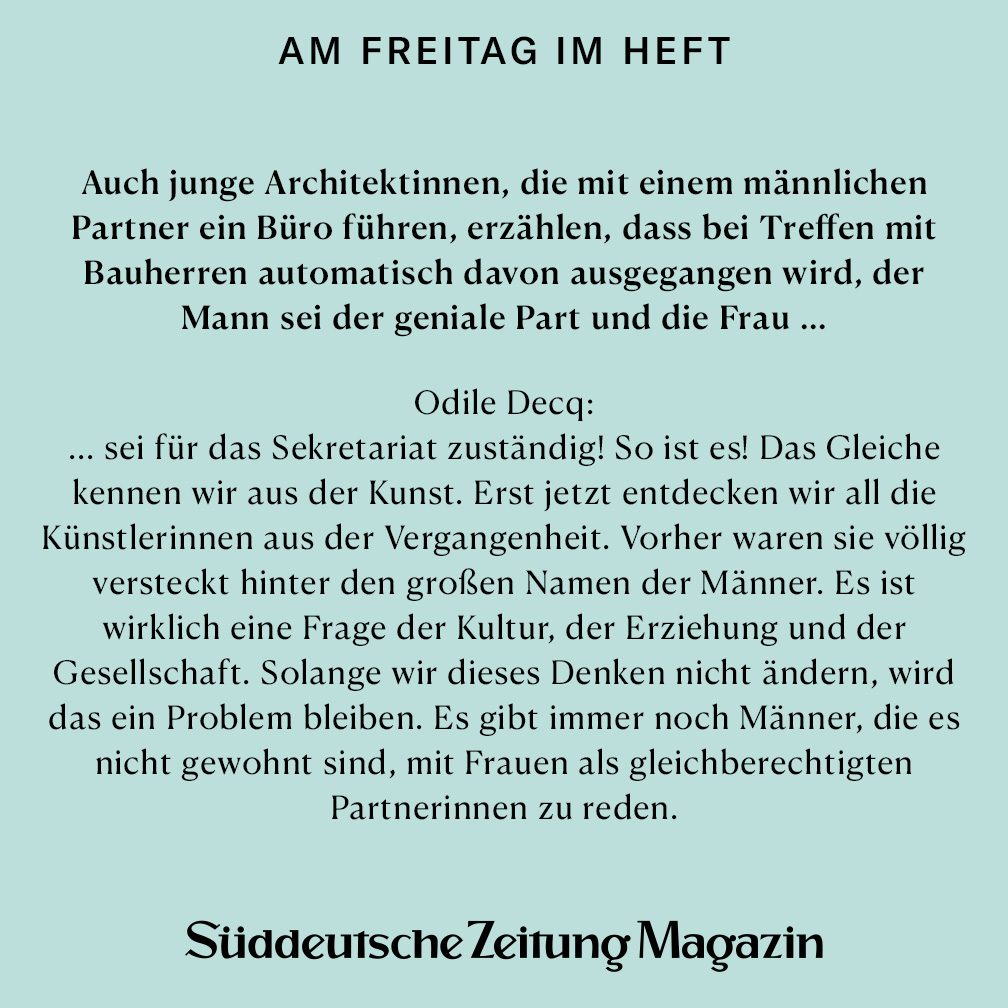 AM FREITAG IM HEFT

Auch junge Architektinnen, die mit einem männlichen Partner ein Büro führen, erzählen, dass bei Treffen mit Bauherren automatisch davon ausgegangen wird, der Mann sei der geniale Part und die Frau …

Odile Decq:
… sei für das Sekretariat zuständig! So ist es! Das Gleiche kennen wir aus der Kunst. Erst jetzt entdecken wir all die Künstlerinnen aus der Vergangenheit. Vorher waren sie völlig versteckt hinter den großen Namen der Männer. Es ist wirklich eine Frage der Kultur, der Erziehung und der Gesellschaft. Solange wir dieses Denken nicht ändern, wird das ein Problem bleiben. Es gibt immer noch Männer, die es nicht gewohnt sind, mit Frauen als gleichberechtigten Partnerinnen zu reden.

Süddeutsche Zeitung Magazin